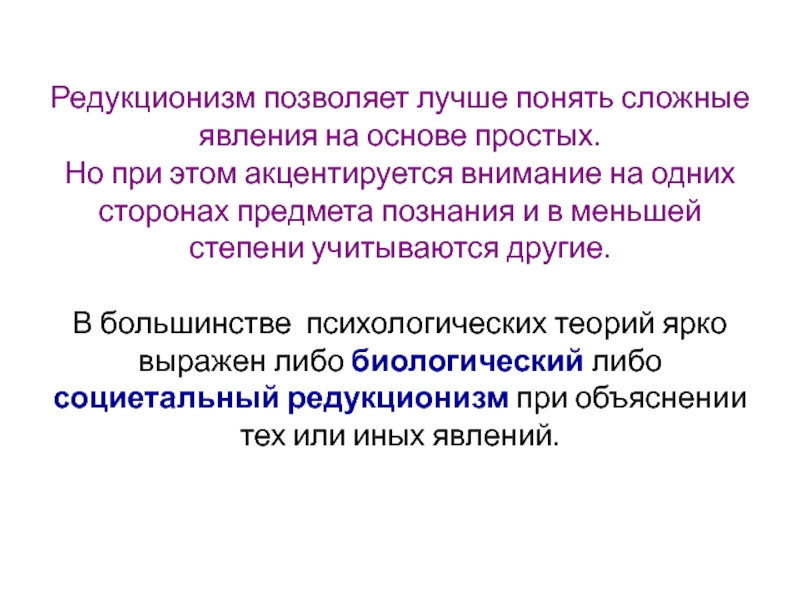 Редукционизм позволяет лучше понять сложные явления на основе простых.
Но при этом акцентируется внимание на одних сторонах предмета познания и в меньшей степени учитываются другие.

В большинстве психологических теорий ярко выражен либо биологический либо социетальный редукционизм при объяснении тех или иных явлений.